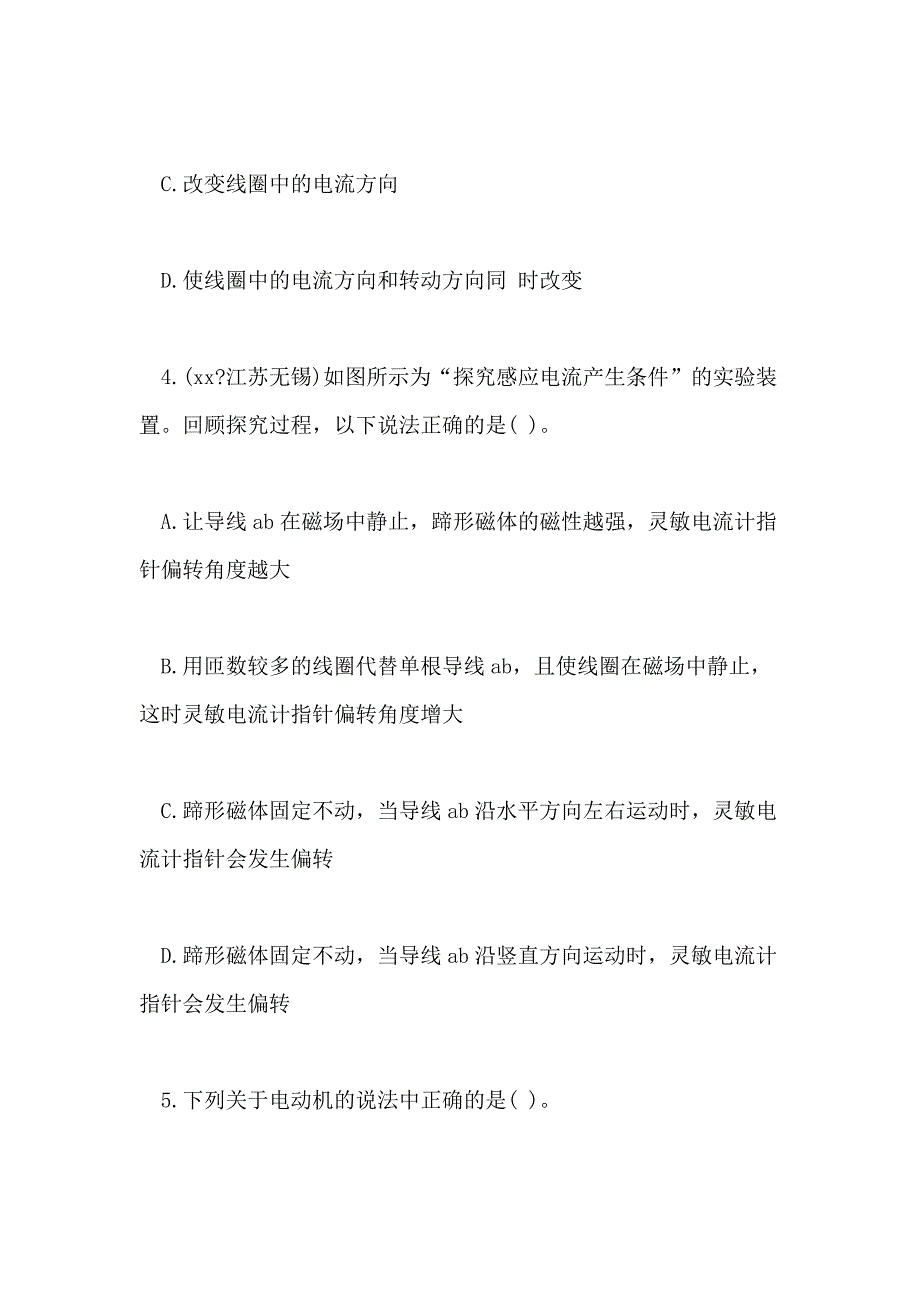 C.改变线圈中的电流方向

D.使线圈中的电流方向和转动方向同 时改变

4.(xx?江苏无锡)如图所示为“探究感应电流产生条件”的实验装置。回顾探究过程，以下说法正确的是( )。

A.让导线ab在磁场中静止，蹄形磁体的磁性越强，灵敏电流计指针偏转角度越大

B.用匝数较多的线圈代替单根导线ab，且使线圈在磁场中静止，这时灵敏电流计指针偏转角度增大

C.蹄形磁体固定不动，当导线ab沿水平方向左右运动时，灵敏电流计指针会发生偏转

D.蹄形磁体固定不动，当导线ab沿竖直方向运动时，灵敏电流计指针会发生偏转

5.下列关于电动机的说法中正确的是( )。